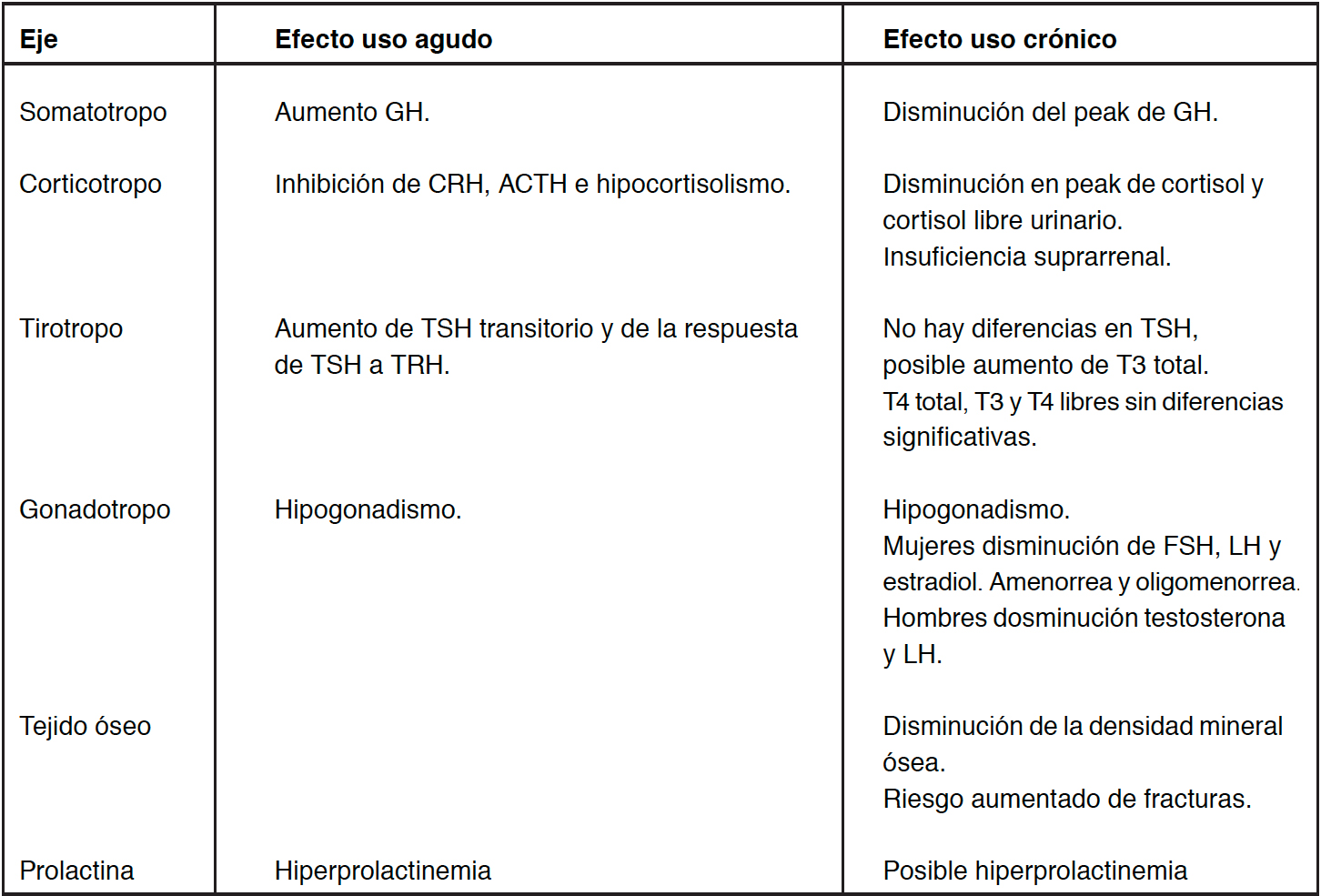 | Eje | Efecto uso agudo | Efecto uso crónico |
|---|---|---|
| Somatotropo | Aumento GH. | Disminución del peak de GH. |
| Corticotropo | Inhibición de CRH, ACTH e hipocortisolismo. | Disminución en peak de cortisol y cortisol libre urinario. Insuficiencia suprarrenal. |
| Tirotropo | Aumento de TSH transitorio y de la respuesta de TSH a TRH. | No hay diferencias en TSH, posible aumento de T3 total. T4 total, T3 y T4 libres sin diferencias significativas. |
| Gonadotropo | Hipogonadismo. | Hipogonadismo. Mujeres disminución de FSH, LH y estradiol. Amenorrea y oligomenorrea. Hombres dosminución testosterona y LH. |
| Tejido óseo | | Disminución de la densidad mineral ósea. Riesgo aumentado de fracturas. |
| Prolactina | Hiperprolactinemia | Posible hiperprolactinemia |